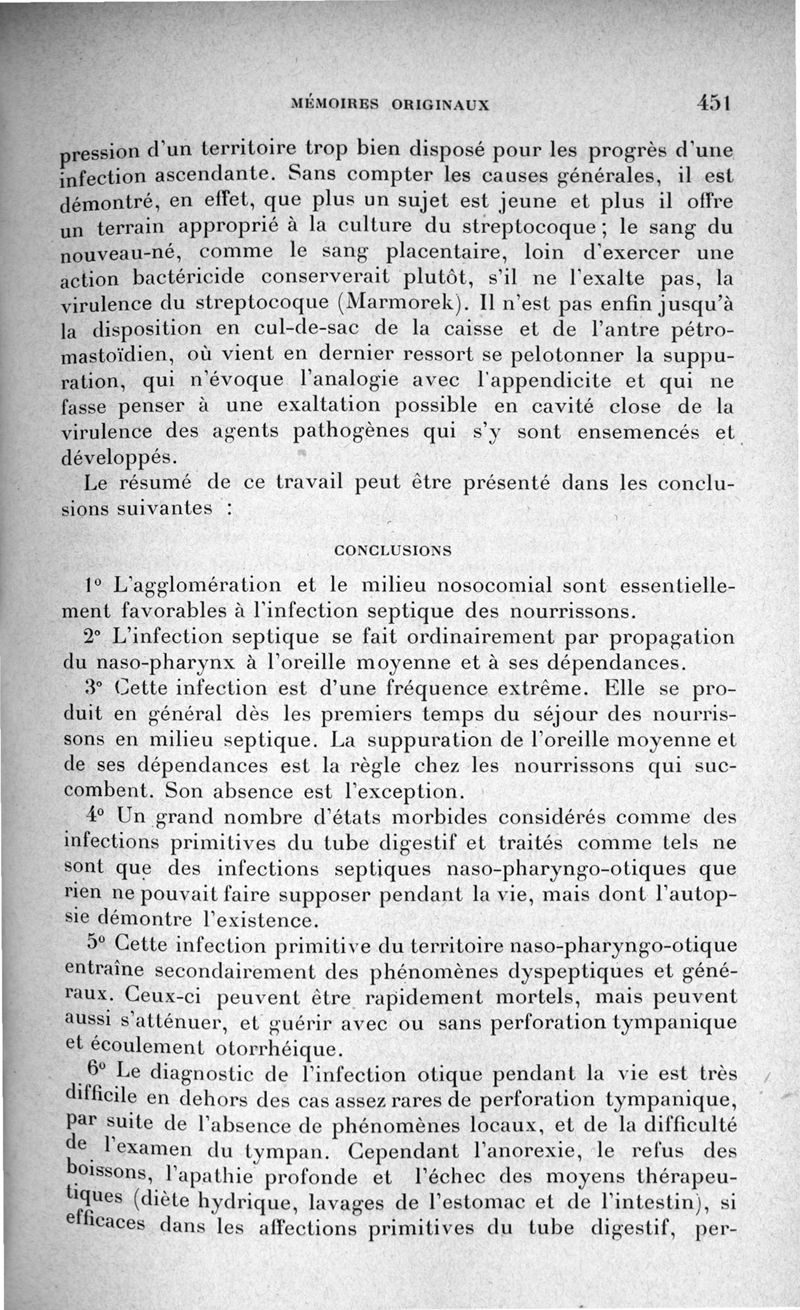 MÉMOIRES ORIGINAUX 451

pression d'un territoire trop bien disposé pour les progrès d'une infection ascendante. Sans compter les causes générales, il est démontré, en effet, que plus un sujet est jeune et plus il offre un terrain approprié à la culture du streptocoque ; le sang du nouveau-né, comme le sang placentaire, loin d'exercer une action bactéricide conserverait plutôt, s'il ne l'exalte pas, la virulence du streptocoque (Marmorek). Il n'est pas enfin jusqu'à la disposition en cul-de-sac de la caisse et de l'antre pétro-mastoïdien, où vient en dernier ressort se pelotonner la suppuration, qui n'évoque l'analogie avec l'appendicite et qui ne fasse penser à une exaltation possible en cavité close de la virulence des agents pathogènes qui s'y sont ensemencés et développés.

Le résumé de ce travail peut être présenté dans les conclusions suivantes :

CONCLUSIONS

1° L'agglomération et le milieu nosocomial sont essentiellement favorables à l'infection septique des nourrissons.

2° L'infection septique se fait ordinairement par propagation du naso-pharynx à l'oreille moyenne et à ses dépendances.

3° Cette infection est d'une fréquence extrême. Elle se produit en général dès les premiers temps du séjour des nourrissons en milieu septique. La suppuration de l'oreille moyenne et de ses dépendances est la règle chez les nourrissons qui succombent. Son absence est l'exception.

4° Un grand nombre d'états morbides considérés comme des infections primitives du tube digestif et traités comme tels ne sont que des infections septiques naso-pharyngo-otiques que rien ne pouvait faire supposer pendant la vie, mais dont l'autopsie démontre l'existence.

5° Cette infection primitive du territoire naso-pharyngo-otique entraîne secondairement des phénomènes dyspeptiques et généraux. Ceux-ci peuvent être rapidement mortels, mais peuvent aussi s'atténuer, et guérir avec ou sans perforation tympanique et écoulement otorrhéique.

6° Le diagnostic de l'infection otique pendant la vie est très difficile en dehors des cas assez rares de perforation tympanique, par suite de l'absence de phénomènes locaux, et de la difficulté de l'examen du tympan. Cependant l'anorexie, le refus des boissons, l'apathie profonde et l'échec des moyens thérapeutiques (diète hydrique, lavages de l'estomac et de l'intestin), si efficaces dans les affections primitives du tube digestif, per-